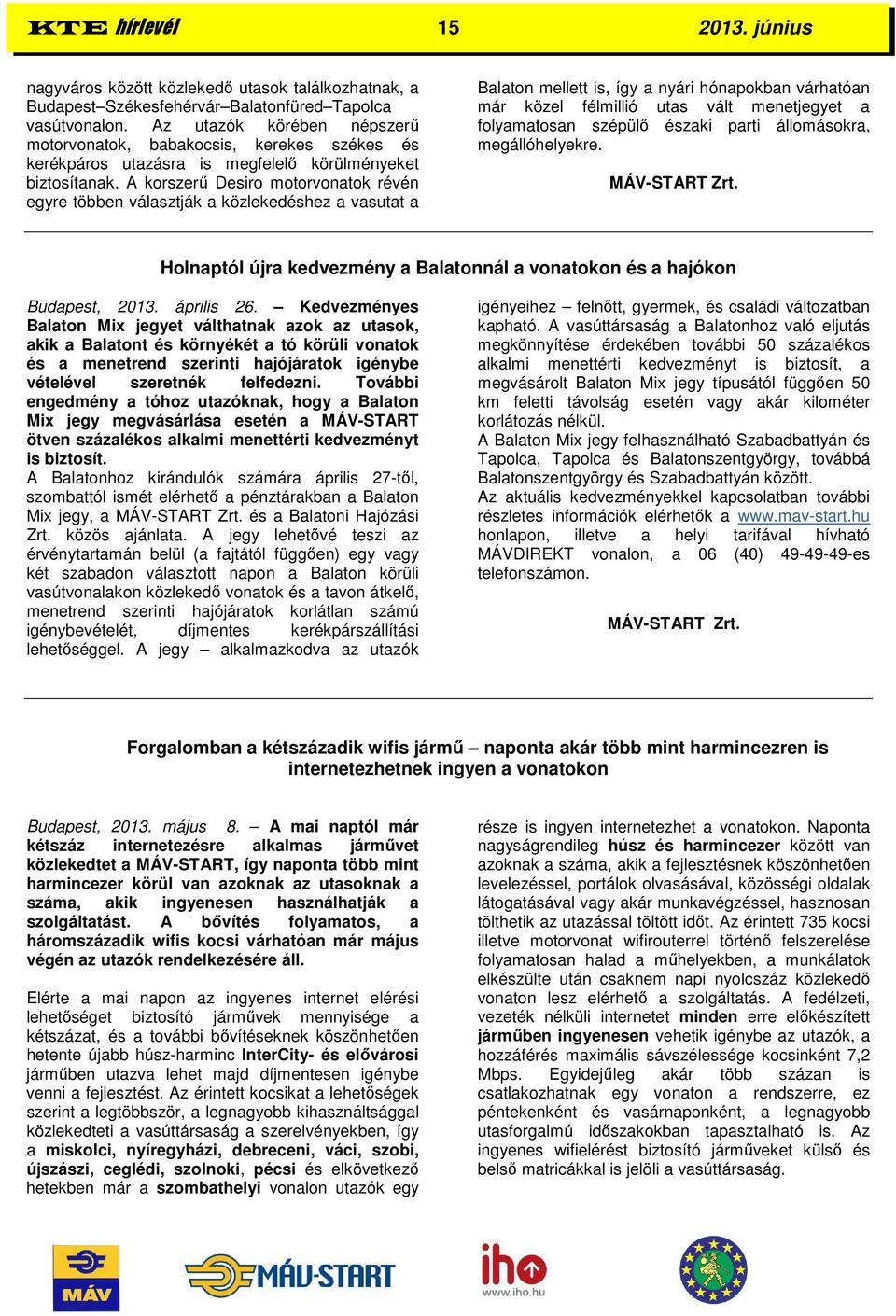 KTE hírlevél 15 2013. június

nagyváros között közlekedő utasok találkozhatnak, a Budapest–Székesfehérvár–Balatonfüred–Tapolca vasútvonalon. Az utazók körében népszerű motorvonatok, babakocsis, kerekes székes és kerékpáros utazásra is megfelelő körülményeket biztosítanak. A korszerű Desiro motorvonatok révén egyre többen választják a közlekedéshez a vasutat a

Balaton mellett is, így a nyári hónapokban várhatóan már közel félmillió utas vált menetjegyet a folyamatosan szépülő északi parti állomásokra, megállóhelyekre.

MÁV-START Zrt.

Holnaptól újra kedvezmény a Balatonnál a vonatokon és a hajókon

Budapest, 2013. április 26. – Kedvezményes Balaton Mix jegyet válthatnak azok az utasok, akik a Balatont és környékét a tó körüli vonatok és a menetrend szerinti hajójáratok igénybe vételével szeretnék felfedezni. További engedmény a tóhoz utazóknak, hogy a Balaton Mix jegy megvásárlása esetén a MÁV-START ötven százalékos alkalmi menettérti kedvezményt is biztosít.
A Balatonhoz kirándulók számára április 27-től, szombattól ismét elérhető a pénztárakban a Balaton Mix jegy, a MÁV-START Zrt. és a Balatoni Hajózási Zrt. közös ajánlata. A jegy lehetővé teszi az érvénytartamán belül (a fajtától függően) egy vagy két szabadon választott napon a Balaton körüli vasútvonalakon közlekedő vonatok és a tavon átkelő, menetrend szerinti hajójáratok korlátlan számú igénybevételét, díjmentes kerékpárszállítási lehetőséggel. A jegy – alkalmazkodva az utazók

igényeihez – felnőtt, gyermek, és családi változatban kapható. A vasúttársaság a Balatonhoz való eljutás megkönnyítése érdekében további 50 százalékos alkalmi menettérti kedvezményt is biztosít, a megvásárolt Balaton Mix jegy típusától függően 50 km feletti távolság esetén vagy akár kilométer korlátozás nélkül.
A Balaton Mix jegy felhasználható Szabadbattyán és Tapolca, Tapolca és Balatonszentgyörgy, továbbá Balatonszentgyörgy és Szabadbattyán között.
Az aktuális kedvezményekkel kapcsolatban további részletes információk elérhetők a www.mav-start.hu honlapon, illetve a helyi tarifával hívható MÁVDIREKT vonalon, a 06 (40) 49-49-49-es telefonszámon.

MÁV-START Zrt.

Forgalomban a kétszázadik wifis jármű – naponta akár több mint harmincezren is internetezhetnek ingyen a vonatokon

Budapest, 2013. május 8. – A mai naptól már kétszáz internetezésre alkalmas járművet közlekedtet a MÁV-START, így naponta több mint harmincezer körül van azoknak az utasoknak a száma, akik ingyenesen használhatják a szolgáltatást. A bővítés folyamatos, a háromszázadik wifis kocsi várhatóan már május végén az utazók rendelkezésére áll.

Elérte a mai napon az ingyenes internet elérési lehetőséget biztosító járművek mennyisége a kétszázat, és a további bővítéseknek köszönhetően hetente újabb húsz-harminc InterCity- és elővárosi járműben utazva lehet majd díjmentesen igénybe venni a fejlesztést. Az érintett kocsikat a lehetőségek szerint a legtöbbször, a legnagyobb kihasználtsággal közlekedteti a vasúttársaság a szerelvényekben, így a miskolci, nyíregyházi, debreceni, váci, szobi, újszászi, ceglédi, szolnoki, pécsi és elkövetkező hetekben már a szombathelyi vonalon utazók egy

része is ingyen internetezhet a vonatokon. Naponta nagyságrendileg húsz és harmincezer között van azoknak a száma, akik a fejlesztésnek köszönhetően levelezéssel, portálok olvasásával, közösségi oldalak látogatásával vagy akár munkavégzéssel, hasznosan tölthetik az utazással töltött időt. Az érintett 735 kocsi illetve motorvonat wifirouterrel történő felszerelése folyamatosan halad a műhelyekben, a munkálatok elkészülte után csaknem napi nyolcszáz közlekedő vonaton lesz elérhető a szolgáltatás. A fedélzeti, vezeték nélküli internetet minden erre előkészített járműben ingyenesen vehetik igénybe az utazók, a hozzáférés maximális sávszélessége kocsinként 7,2 Mbps. Egyidejűleg akár több százan is csatlakozhatnak egy vonaton a rendszerre, ez péntekenként és vasárnaponként, a legnagyobb utasforgalmú időszakokban tapasztalható is. Az ingyenes wifielérést biztosító járműveket külső és belső matricákkal is jelöli a vasúttársaság.

MÁV

MÁV-START

iho
www.iho.hu